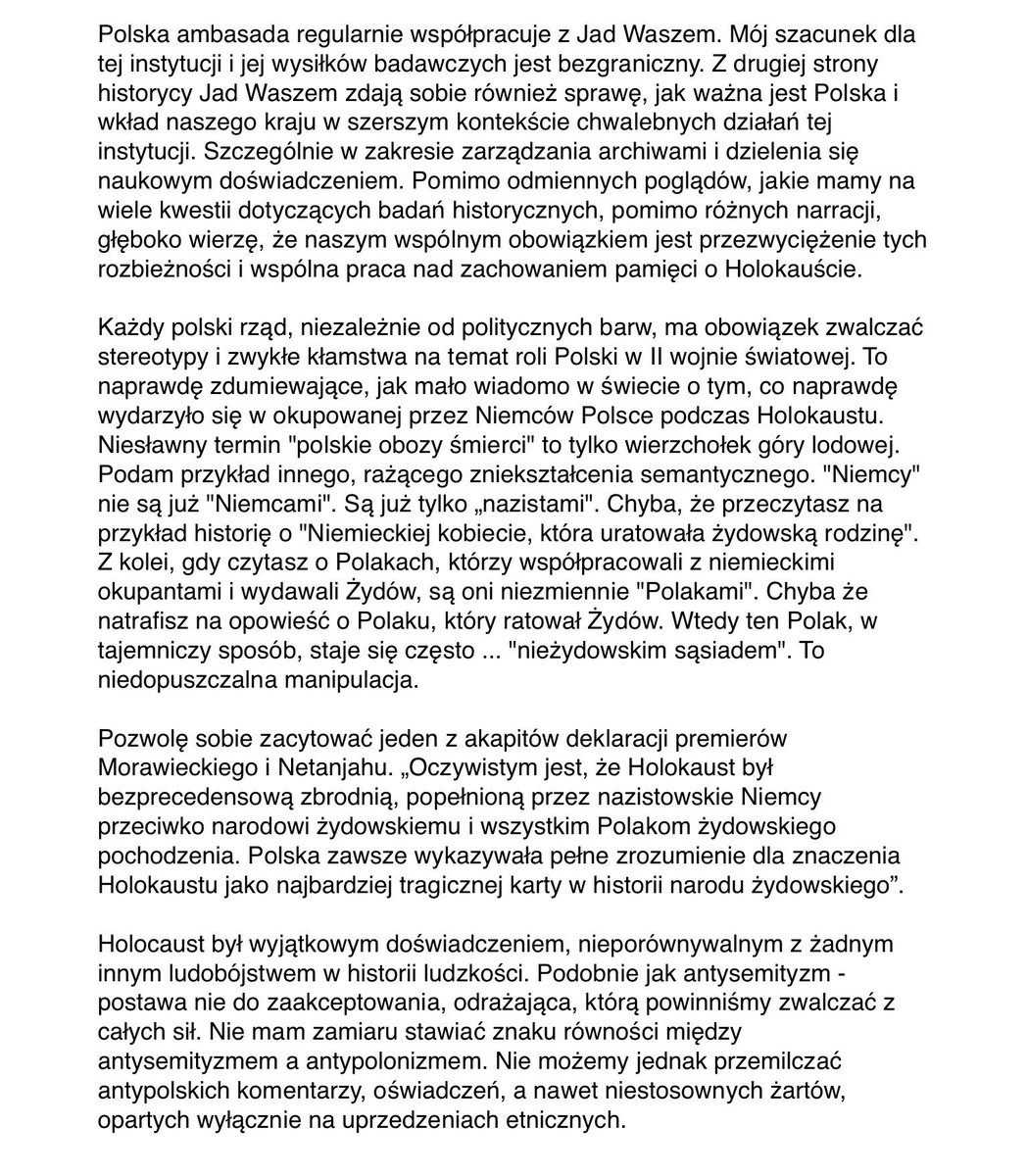 Polska ambasada regularnie współpracuje z Jad Waszem. Mój szacunek dla tej instytucji i jej wysiłków badawczych jest bezgraniczny. Z drugiej strony historycy Jad Waszem zdają sobie również sprawę, jak ważna jest Polska i wkład naszego kraju w szerszym kontekście chwalebnych działań tej instytucji. Szczególnie w zakresie zarządzania archiwami i dzielenia się naukowym doświadczeniem. Pomimo odmiennych poglądów, jakie mamy na wiele kwestii dotyczących badań historycznych, pomimo różnych narracji, głęboko wierzę, że naszym wspólnym obowiązkiem jest przezwyciężenie tych rozbieżności i wspólna praca nad zachowaniem pamięci o Holokauście.

Każdy polski rząd, niezależnie od politycznych barw, ma obowiązek zwalczać stereotypy i zwykłe kłamstwa na temat roli Polski w II wojnie światowej. To naprawdę zdumiewające, jak mało wiadomo w świecie o tym, co naprawdę wydarzyło się w okupowanej przez Niemców Polsce podczas Holokaustu. Niesławny termin "polskie obozy śmierci" to tylko wierzchołek góry lodowej. Podam przykład innego, rażącego zniekształcenia semantycznego. "Niemcy" nie są już "Niemcami". Są już tylko „nazistami". Chyba, że przeczytasz na przykład historię o "Niemieckiej kobiecie, która uratowała żydowską rodzinę". Z kolei, gdy czytasz o Polakach, którzy współpracowali z niemieckimi okupantami i wydawali Żydów, są oni niezmiennie "Polakami". Chyba że natrafisz na opowieść o Polaku, który ratował Żydów. Wtedy ten Polak, w tajemniczy sposób, staje się często ... "nieżydowskim sąsiadem". To niedopuszczalna manipulacja.

Pozwolę sobie zacytować jeden z akapitów deklaracji premierów Morawieckiego i Netanjahu. „Oczywistym jest, że Holokaust był bezprecedensową zbrodnią, popełnioną przez nazistowskie Niemcy przeciwko narodowi żydowskiemu i wszystkim Polakom żydowskiego pochodzenia. Polska zawsze wykazywała pełne zrozumienie dla znaczenia Holokaustu jako najbardziej tragicznej karty w historii narodu żydowskiego”.

Holocaust był wyjątkowym doświadczeniem, nieporównywalnym z żadnym innym ludobójstwem w historii ludzkości. Podobnie jak antysemityzm - postawa nie do zaakceptowania, odrażająca, którą powinniśmy zwalczać z całych sił. Nie mam zamiaru stawiać znaku równości między antysemityzmem a antypolonizmem. Nie możemy jednak przemilczać antypolskich komentarzy, oświadczeń, a nawet niestosownych żartów, opartych wyłącznie na uprzedzeniach etnicznych.